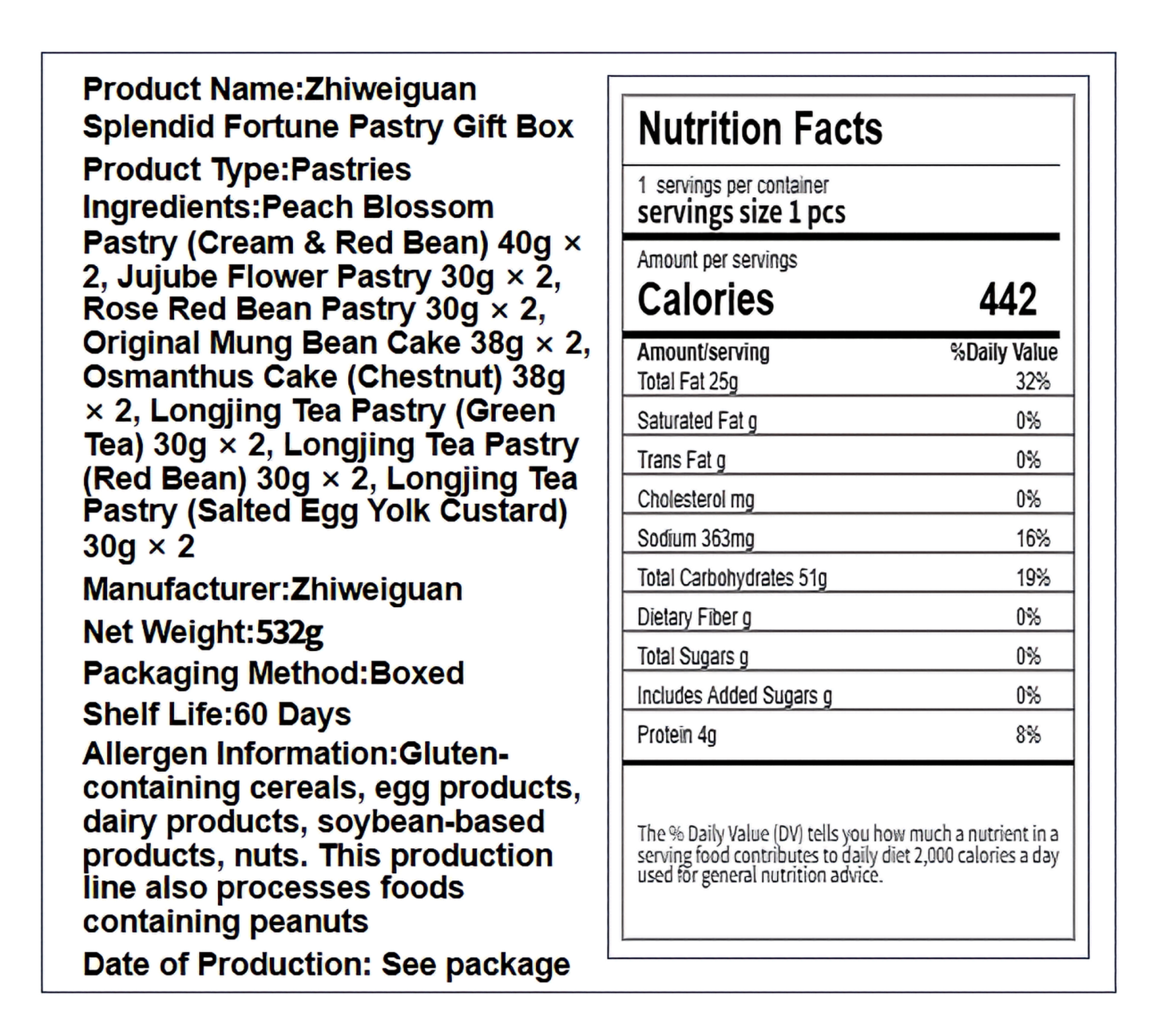 Product Name:Zhiweiguan Splendid Fortune Pastry Gift Box

Product Type:Pastries

Ingredients:Peach Blossom Pastry (Cream & Red Bean) 40g × 2, Jujube Flower Pastry 30g × 2, Rose Red Bean Pastry 30g × 2, Original Mung Bean Cake 38g × 2, Osmanthus Cake (Chestnut) 38g × 2, Longjing Tea Pastry (Green Tea) 30g × 2, Longjing Tea Pastry (Red Bean) 30g × 2, Longjing Tea Pastry (Salted Egg Yolk Custard) 30g × 2

Manufacturer:Zhiweiguan

Net Weight:532g

Packaging Method:Boxed

Shelf Life:60 Days

Allergen Information:Gluten-containing cereals, egg products, dairy products, soybean-based products, nuts. This production line also processes foods containing peanuts

Date of Production: See package

Nutrition Facts

1 servings per container
servings size 1 pcs

Amount per servings
Calories 442

| Amount/serving | %Daily Value |
|---|---|
| Total Fat 25g | 32% |
| Saturated Fat g | 0% |
| Trans Fat g | 0% |
| Cholesterol mg | 0% |
| Sodium 363mg | 16% |
| Total Carbohydrates 51g | 19% |
| Dietary Fiber g | 0% |
| Total Sugars g | 0% |
| Includes Added Sugars g | 0% |
| Protein 4g | 8% |

The % Daily Value (DV) tells you how much a nutrient in a serving food contributes to daily diet 2,000 calories a day used for general nutrition advice.